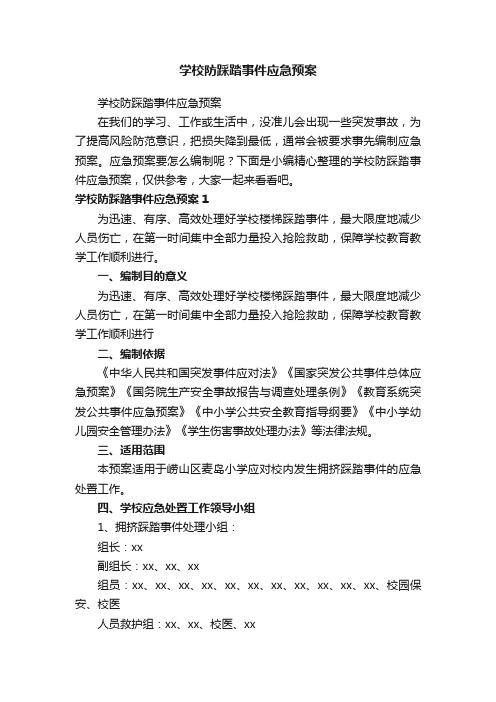 学校防踩踏事件应急预案

学校防踩踏事件应急预案

在我们的学习、工作或生活中，没准儿会出现一些突发事故，为了提高风险防范意识，把损失降到最低，通常会被要求事先编制应急预案。应急预案要怎么编制呢？下面是小编精心整理的学校防踩踏事件应急预案，仅供参考，大家一起来看看吧。

学校防踩踏事件应急预案 1

为迅速、有序、高效处理好学校楼梯踩踏事件，最大限度地减少人员伤亡，在第一时间集中全部力量投入抢险救助，保障学校教育教学工作顺利进行。

一、编制目的意义

为迅速、有序、高效处理好学校楼梯踩踏事件，最大限度地减少人员伤亡，在第一时间集中全部力量投入抢险救助，保障学校教育教学工作顺利进行

二、编制依据

《中华人民共和国突发事件应对法》《国家突发公共事件总体应急预案》《国务院生产安全事故报告与调查处理条例》《教育系统突发公共事件应急预案》《中小学公共安全教育指导纲要》《中小学幼儿园安全管理办法》《学生伤害事故处理办法》等法律法规。

三、适用范围

本预案适用于崂山区麦岛小学应对校内发生拥挤踩踏事件的应急处置工作。

四、学校应急处置工作领导小组

1、拥挤踩踏事件处理小组：

组长：xx

副组长：xx、xx、xx

组员：xx、xx、xx、xx、xx、xx、xx、xx、xx、xx、xx、校园保安、校医

人员救护组：xx、xx、校医、xx